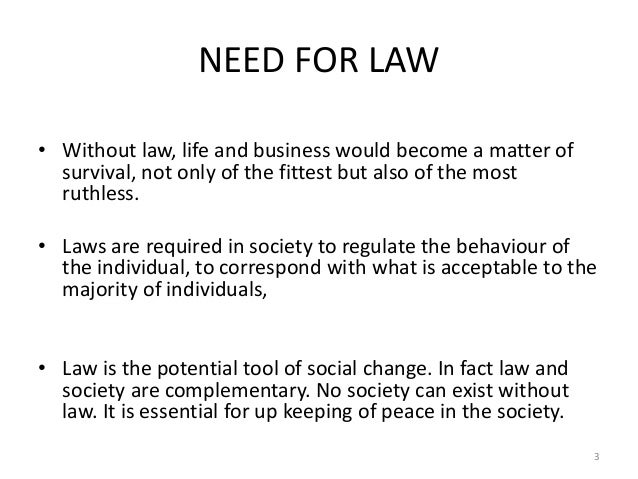 NEED FOR LAW

• Without law, life and business would become a matter of survival, not only of the fittest but also of the most ruthless.

• Laws are required in society to regulate the behaviour of the individual, to correspond with what is acceptable to the majority of individuals,

• Law is the potential tool of social change. In fact law and society are complementary. No society can exist without law. It is essential for up keeping of peace in the society.

3